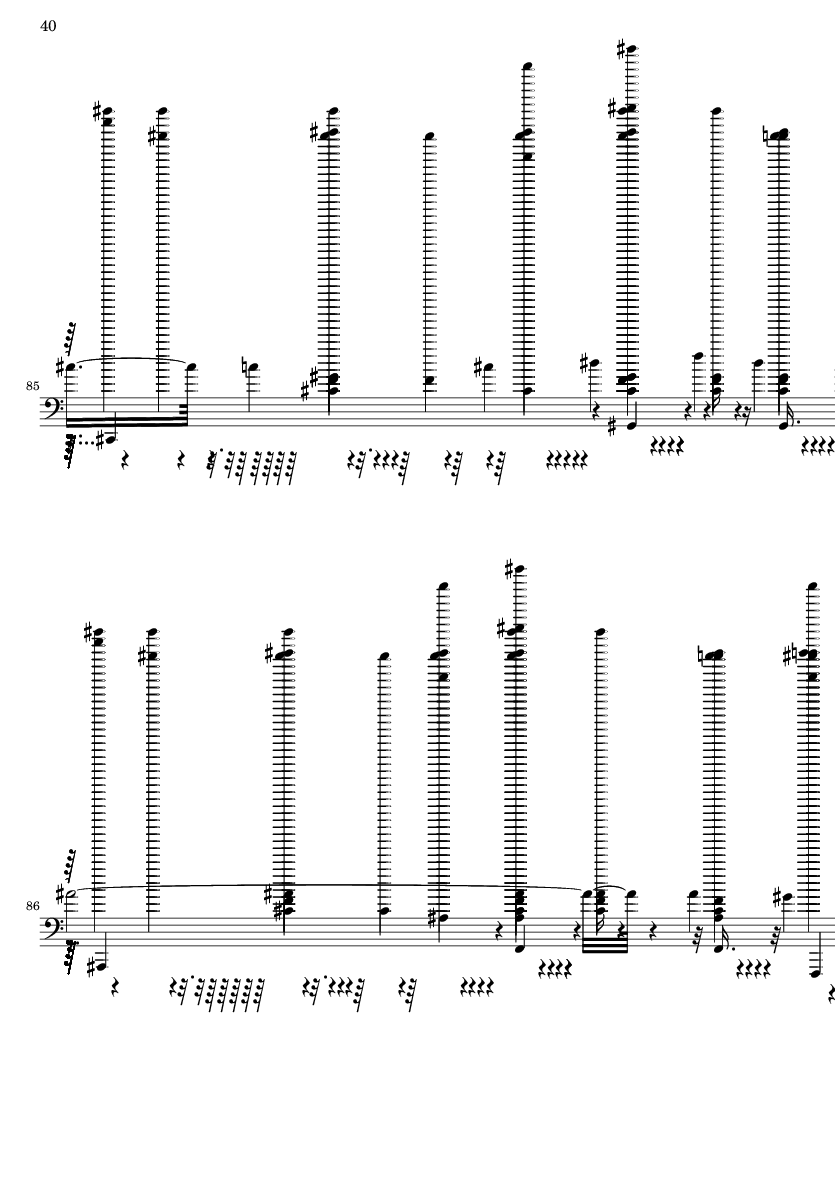 40

85

86